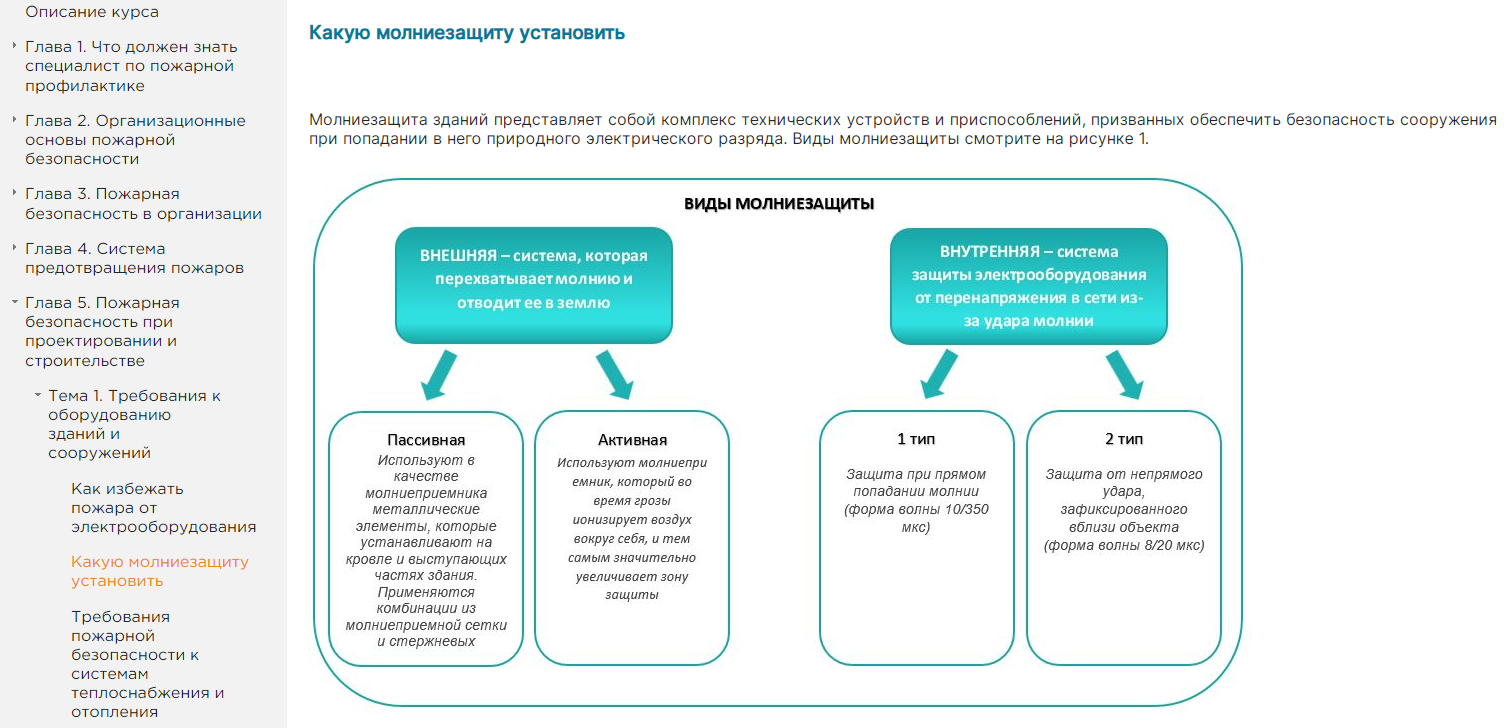 Описание курса

Глава 1. Что должен знать специалист по пожарной профилактике

Глава 2. Организационные основы пожарной безопасности

Глава 3. Пожарная безопасность в организации

Глава 4. Система предотвращения пожаров

Глава 5. Пожарная безопасность при проектировании и строительстве

Тема 1. Требования к оборудованию зданий и сооружений

Как избежать пожара от электрооборудования

Какую молниезащиту установить

Требования пожарной безопасности к системам теплоснабжения и отопления

Какую молниезащиту установить

Молниезащита зданий представляет собой комплекс технических устройств и приспособлений, призванных обеспечить безопасность сооружения при попадании в него природного электрического разряда. Виды молниезащиты смотрите на рисунке 1.

ВИДЫ МОЛНИЕЗАЩИТЫ

ВНЕШНЯЯ – система, которая перехватывает молнию и отводит ее в землю

ВНУТРЕННЯЯ – система защиты электрооборудования от перенапряжения в сети из-за удара молнии

Пассивная
Используют в качестве молниеприемника металлические элементы, которые устанавливают на кровле и выступающих частях здания. Применяются комбинации из молниеприемной сетки и стержневых

Активная
Используют молниеприемник, который во время грозы ионизирует воздух вокруг себя, и тем самым значительно увеличивает зону защиты

1 тип
Защита при прямом попадании молнии (форма волны 10/350 мкс)

2 тип
Защита от непрямого удара, зафиксированного вблизи объекта (форма волны 8/20 мкс)